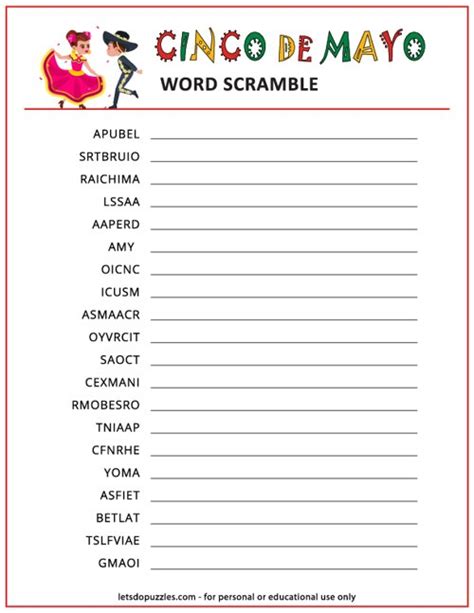 CINCO DE MAYO

WORD SCRAMBLE

APUBEL
SRTBRUIO
RAICHIMA
LSSAA
AAPERD
AMY
OICNC
ICUSM
ASMAACR
OYVRCIT
SAOCT
CEXMANI
RMOBESRO
TNIAAP
CFNRHE
YOMA
ASFIET
BETLAT
TSLFVIAE
GMAOI

letsdopuzzles.com - for personal or educational use only